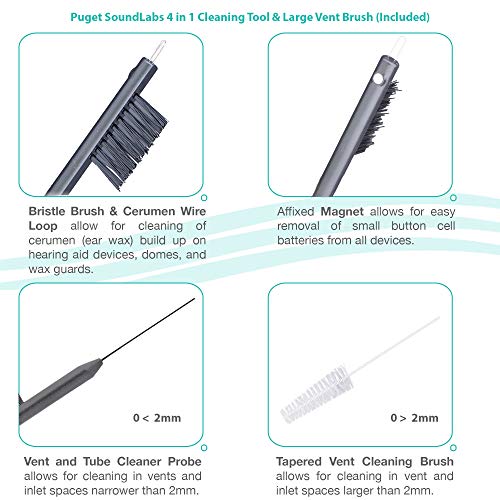 Puget SoundLabs 4 in 1 Cleaning Tool & Large Vent Brush (Included)

Bristle Brush & Cerumen Wire Loop allow for cleaning of cerumen (ear wax) build up on hearing aid devices, domes, and wax guards.

Affixed Magnet allows for easy removal of small button cell batteries from all devices.

0 < 2mm

Vent and Tube Cleaner Probe allows for cleaning in vents and inlet spaces narrower than 2mm.

0 > 2mm

Tapered Vent Cleaning Brush allows for cleaning in vent and inlet spaces larger than 2mm.